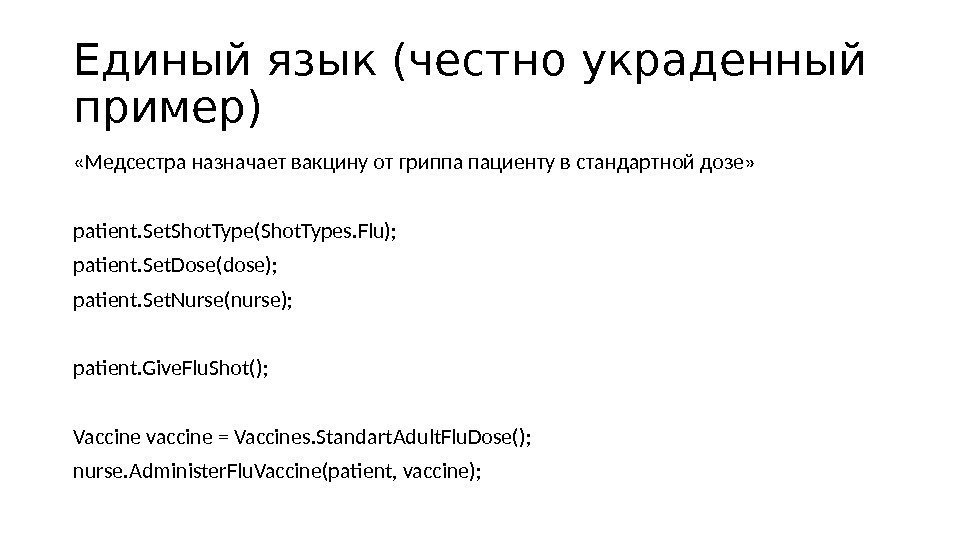 Единый язык (честно украденный пример)

«Медсестра назначает вакцину от гриппа пациенту в стандартной дозе»

patient.SetShotType(ShotTypes.Flu);
patient.SetDose(dose);
patient.SetNurse(nurse);

patient.GiveFluShot();

Vaccine vaccine = Vaccines.StandartAdultFluDose();
nurse.AdministerFluVaccine(patient, vaccine);